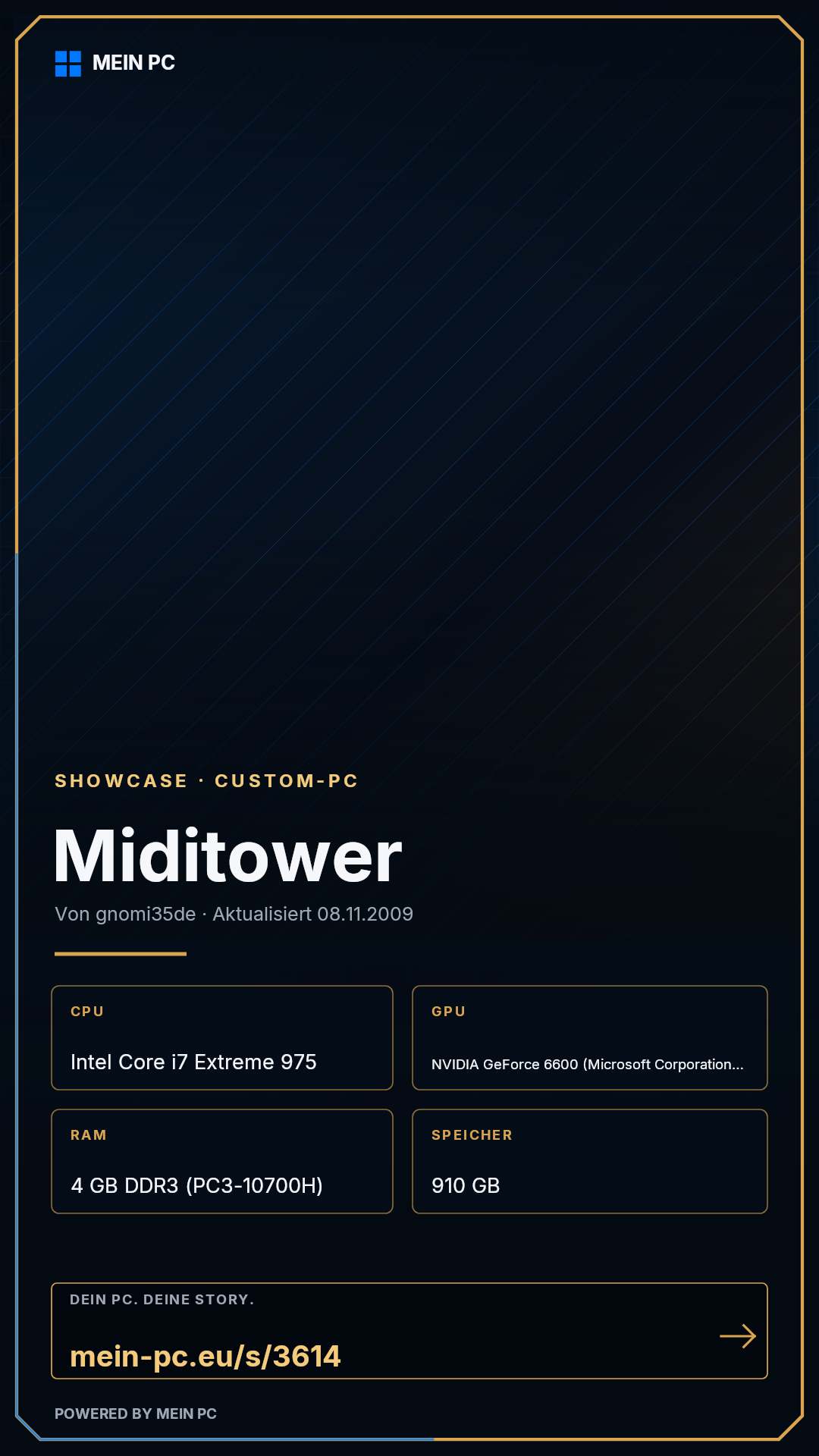 MEIN PC

SHOWCASE · CUSTOM-PC

Miditower

Von gnomi35de · Aktualisiert 08.11.2009

CPU

Intel Core i7 Extreme 975

GPU

NVIDIA GeForce 6600 (Microsoft Corporation...

RAM

4 GB DDR3 (PC3-10700H)

SPEICHER

910 GB

DEIN PC. DEINE STORY.

mein-pc.eu/s/3614

→

POWERED BY MEIN PC